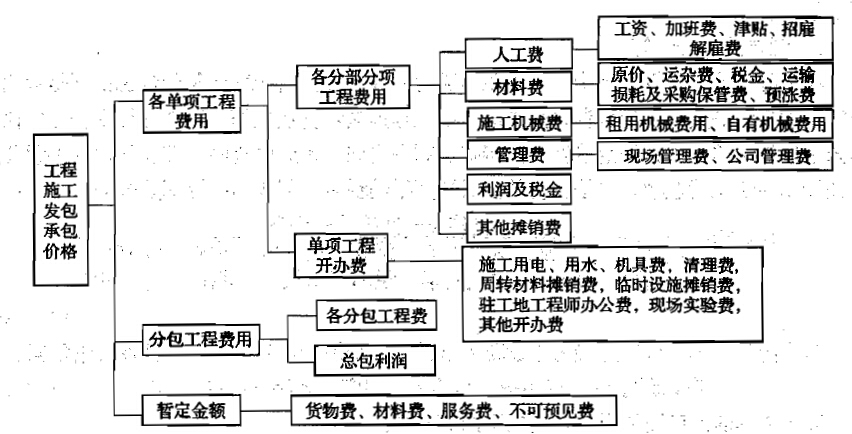 工程施工发包承包价格

各单项工程费用

各分部分项工程费用

人工费

工资、加班费、津贴、招雇解雇费

材料费

原价、运杂费、税金、运输损耗及采购保管费、预涨费

施工机械费

租用机械费用、自有机械费用

管理费

现场管理费、公司管理费

利润及税金

其他摊销费

单项工程开办费

施工用电、用水、机具费，清理费，周转材料摊销费，临时设施摊销费，驻工地工程师办公费，现场实验费，其他开办费

分包工程费用

各分包工程费

总包利润

暂定金额

货物费、材料费、服务费、不可预见费